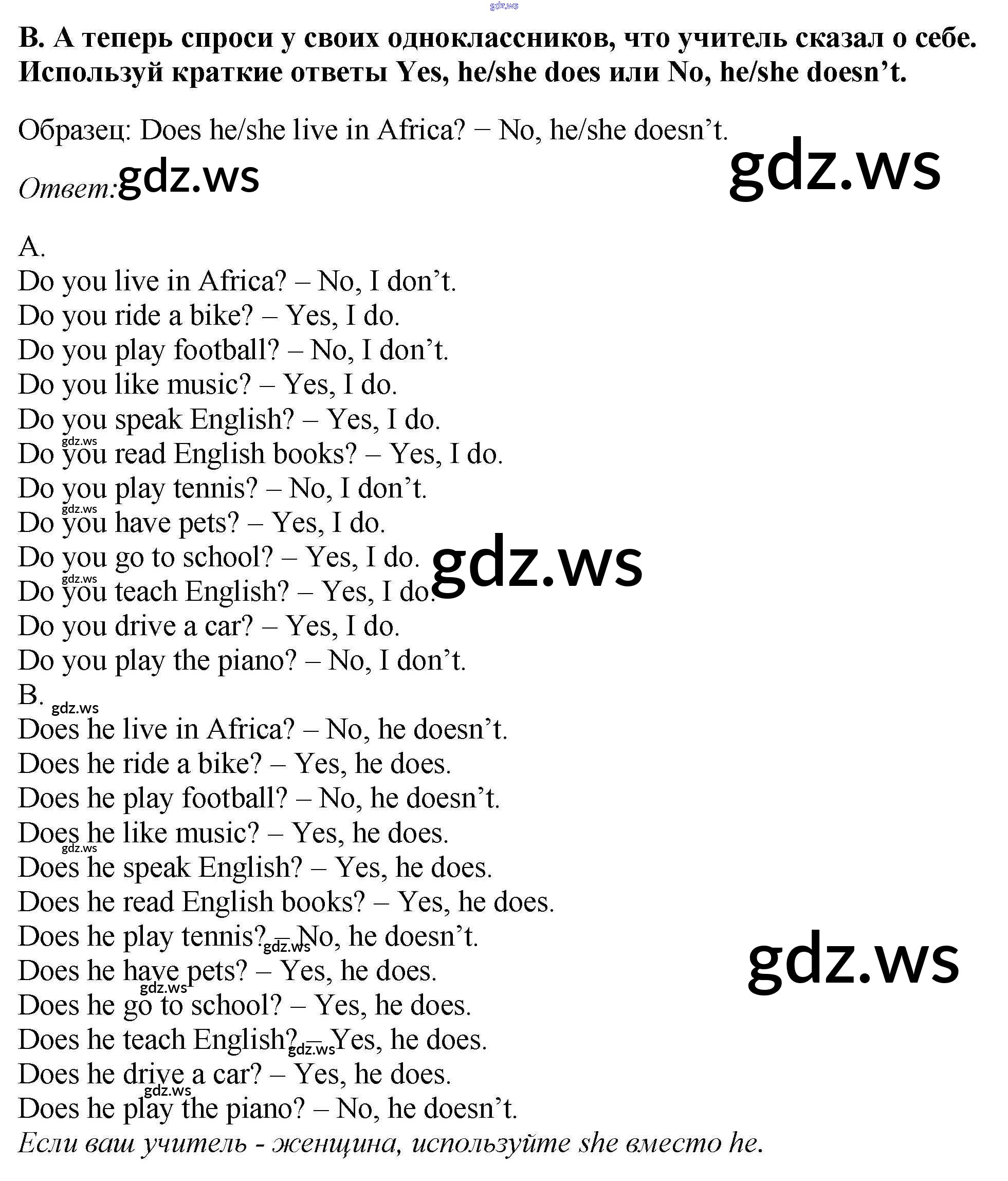 B. А теперь спроси у своих одноклассников, что учитель сказал о себе. Используй краткие ответы Yes, he/she does или No, he/she doesn't.

Образец: Does he/she live in Africa? − No, he/she doesn't.

Ответ:

A.
Do you live in Africa? – No, I don't.
Do you ride a bike? – Yes, I do.
Do you play football? – No, I don't.
Do you like music? – Yes, I do.
Do you speak English? – Yes, I do.
Do you read English books? – Yes, I do.
Do you play tennis? – No, I don't.
Do you have pets? – Yes, I do.
Do you go to school? – Yes, I do.
Do you teach English? – Yes, I do.
Do you drive a car? – Yes, I do.
Do you play the piano? – No, I don't.
B.
Does he live in Africa? – No, he doesn't.
Does he ride a bike? – Yes, he does.
Does he play football? – No, he doesn't.
Does he like music? – Yes, he does.
Does he speak English? – Yes, he does.
Does he read English books? – Yes, he does.
Does he play tennis? – No, he doesn't.
Does he have pets? – Yes, he does.
Does he go to school? – Yes, he does.
Does he teach English? – Yes, he does.
Does he drive a car? – Yes, he does.
Does he play the piano? – No, he doesn't.
Если ваш учитель - женщина, используйте she вместо he.

gdz.ws